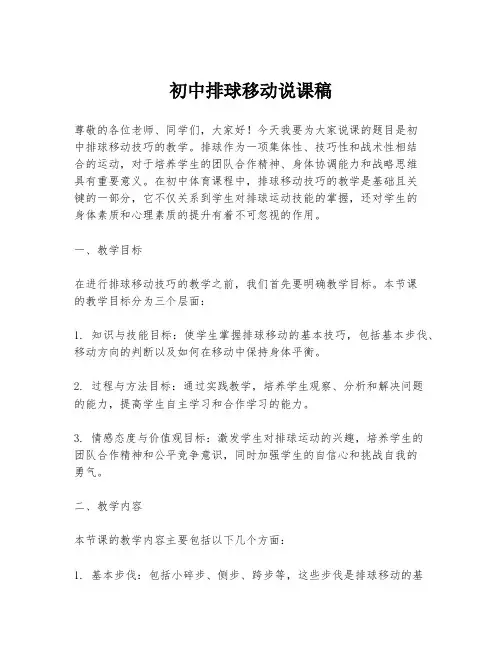 初中排球移动说课稿

尊敬的各位老师、同学们，大家好！今天我要为大家说课的题目是初中排球移动技巧的教学。排球作为一项集体性、技巧性和战术性相结合的运动，对于培养学生的团队合作精神、身体协调能力和战略思维具有重要意义。在初中体育课程中，排球移动技巧的教学是基础且关键的一部分，它不仅关系到学生对排球运动技能的掌握，还对学生的身体素质和心理素质的提升有着不可忽视的作用。

一、教学目标

在进行排球移动技巧的教学之前，我们首先要明确教学目标。本节课的教学目标分为三个层面：

1. 知识与技能目标：使学生掌握排球移动的基本技巧，包括基本步伐、移动方向的判断以及如何在移动中保持身体平衡。

2. 过程与方法目标：通过实践教学，培养学生观察、分析和解决问题的能力，提高学生自主学习和合作学习的能力。

3. 情感态度与价值观目标：激发学生对排球运动的兴趣，培养学生的团队合作精神和公平竞争意识，同时加强学生的自信心和挑战自我的勇气。

二、教学内容

本节课的教学内容主要包括以下几个方面：

1. 基本步伐：包括小碎步、侧步、跨步等，这些步伐是排球移动的基